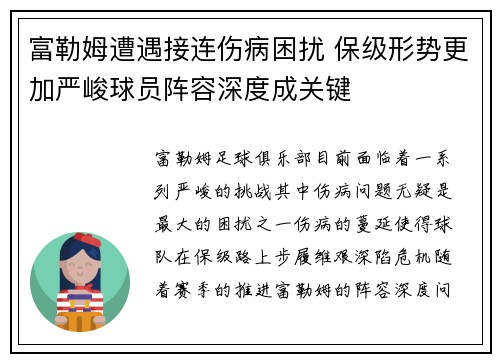 富勒姆遭遇接连伤病困扰 保级形势更加严峻球员阵容深度成关键

富勒姆足球俱乐部目前面临着一系列严峻的挑战其中伤病问题无疑是最大的困扰之一伤病的蔓延使得球队在保级路上步履维艰深陷危机随着赛季的推进富勒姆的阵容深度问